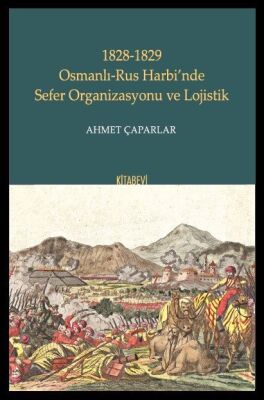 1828-1829
Osmanlı-Rus Harbi'nde
Sefer Organizasyonu ve Lojistik

AHMET ÇAPARLAR

KİTABEVİ